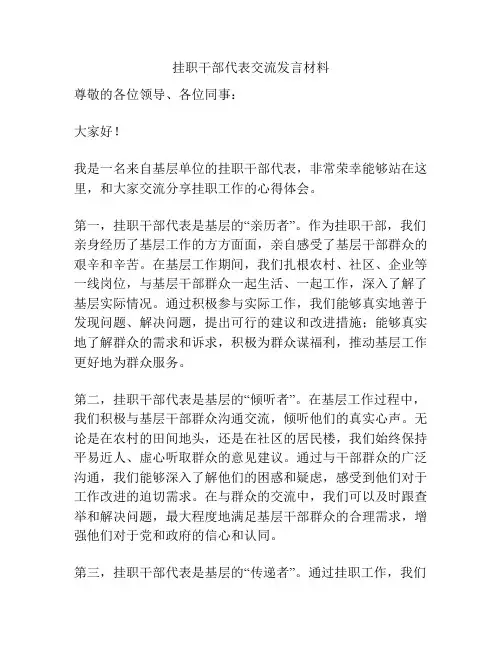 挂职干部代表交流发言材料

尊敬的各位领导、各位同事：

大家好！

我是一名来自基层单位的挂职干部代表，非常荣幸能够站在这里，和大家交流分享挂职工作的心得体会。

第一，挂职干部代表是基层的“亲历者”。作为挂职干部，我们亲身经历了基层工作的方方面面，亲自感受了基层干部群众的艰辛和辛苦。在基层工作期间，我们扎根农村、社区、企业等一线岗位，与基层干部群众一起生活、一起工作，深入了解了基层实际情况。通过积极参与实际工作，我们能够真实地善于发现问题、解决问题，提出可行的建议和改进措施；能够真实地了解群众的需求和诉求，积极为群众谋福利，推动基层工作更好地为群众服务。

第二，挂职干部代表是基层的“倾听者”。在基层工作过程中，我们积极与基层干部群众沟通交流，倾听他们的真实心声。无论是在农村的田间地头，还是在社区的居民楼，我们始终保持平易近人、虚心听取群众的意见建议。通过与干部群众的广泛沟通，我们能够深入了解他们的困惑和疑虑，感受到他们对于工作改进的迫切需求。在与群众的交流中，我们可以及时跟查举和解决问题，最大程度地满足基层干部群众的合理需求，增强他们对于党和政府的信心和认同。

第三，挂职干部代表是基层的“传递者”。通过挂职工作，我们